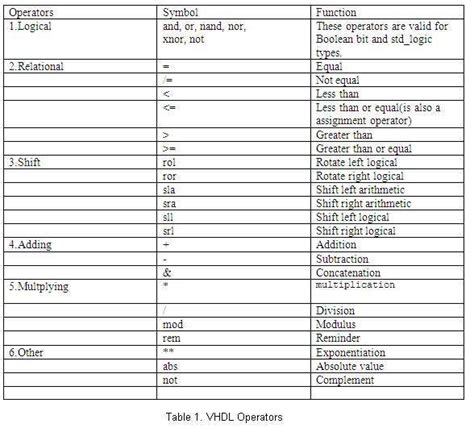 | Operators | Symbol | Function |
|---|---|---|
| 1.Logical | and, or, nand, nor, xnor, not | These operators are valid for Boolean bit and std_logic types. |
| 2.Relational | = | Equal |
| | /= | Not equal |
| | < | Less than |
| | <= | Less than or equal(is also a assignment operator) |
| | > | Greater than |
| | >= | Greater than or equal |
| 3.Shift | rol | Rotate left logical |
| | ror | Rotate right logical |
| | sla | Shift left arithmetic |
| | sra | Shift right arithmetic |
| | sll | Shift left logical |
| | srl | Shift right logical |
| 4.Adding | + | Addition |
| | - | Subtraction |
| | & | Concatenation |
| 5.Multplying | * | multiplication |
| | / | Division |
| | mod | Modulus |
| | rem | Reminder |
| 6.Other | ** | Exponentiation |
| | abs | Absolute value |
| | not | Complement |
| | | |

Table 1. VHDL Operators